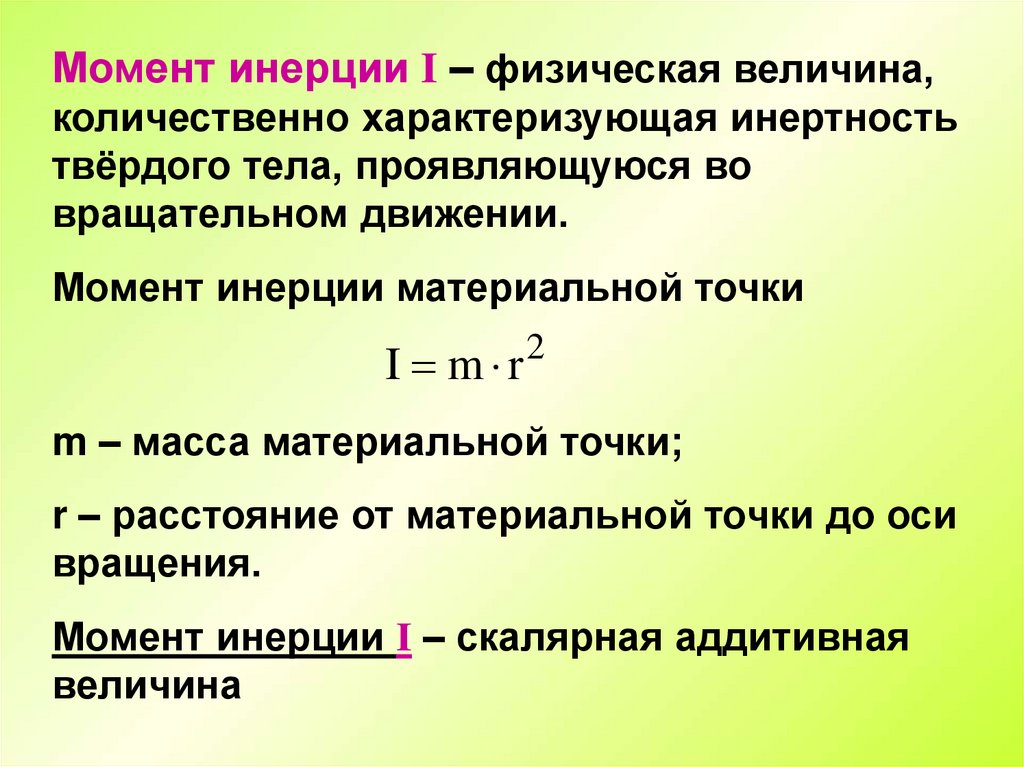 Момент инерции I – физическая величина, количественно характеризующая инертность твёрдого тела, проявляющуюся во вращательном движении.

Момент инерции материальной точки

$I = m \cdot r^2$

m – масса материальной точки;

r – расстояние от материальной точки до оси вращения.

Момент инерции I – скалярная аддитивная величина